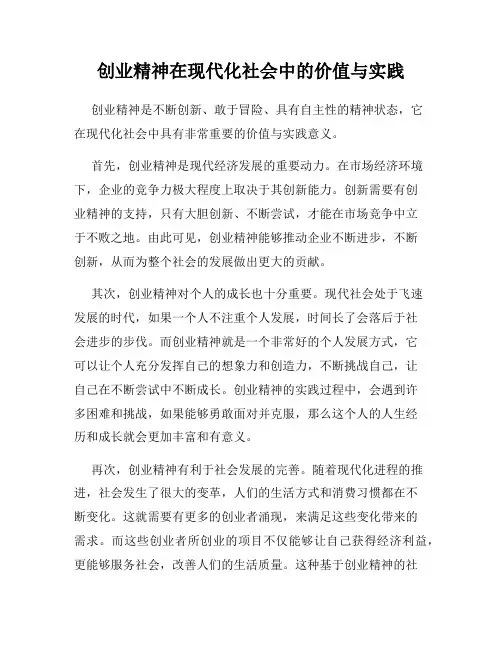 创业精神在现代化社会中的价值与实践

创业精神是不断创新、敢于冒险、具有自主性的精神状态，它在现代化社会中具有非常重要的价值与实践意义。

首先，创业精神是现代经济发展的重要动力。在市场经济环境下，企业的竞争力极大程度上取决于其创新能力。创新需要有创业精神的支持，只有大胆创新、不断尝试，才能在市场竞争中立于不败之地。由此可见，创业精神能够推动企业不断进步，不断创新，从而为整个社会的发展做出更大的贡献。

其次，创业精神对个人的成长也十分重要。现代社会处于飞速发展的时代，如果一个人不注重个人发展，时间长了会落后于社会进步的步伐。而创业精神就是一个非常好的个人发展方式，它可以让个人充分发挥自己的想象力和创造力，不断挑战自己，让自己在不断尝试中不断成长。创业精神的实践过程中，会遇到许多困难和挑战，如果能够勇敢面对并克服，那么这个人的人生经历和成长就会更加丰富和有意义。

再次，创业精神有利于社会发展的完善。随着现代化进程的推进，社会发生了很大的变革，人们的生活方式和消费习惯都在不断变化。这就需要有更多的创业者涌现，来满足这些变化带来的需求。而这些创业者所创业的项目不仅能够让自己获得经济利益，更能够服务社会，改善人们的生活质量。这种基于创业精神的社